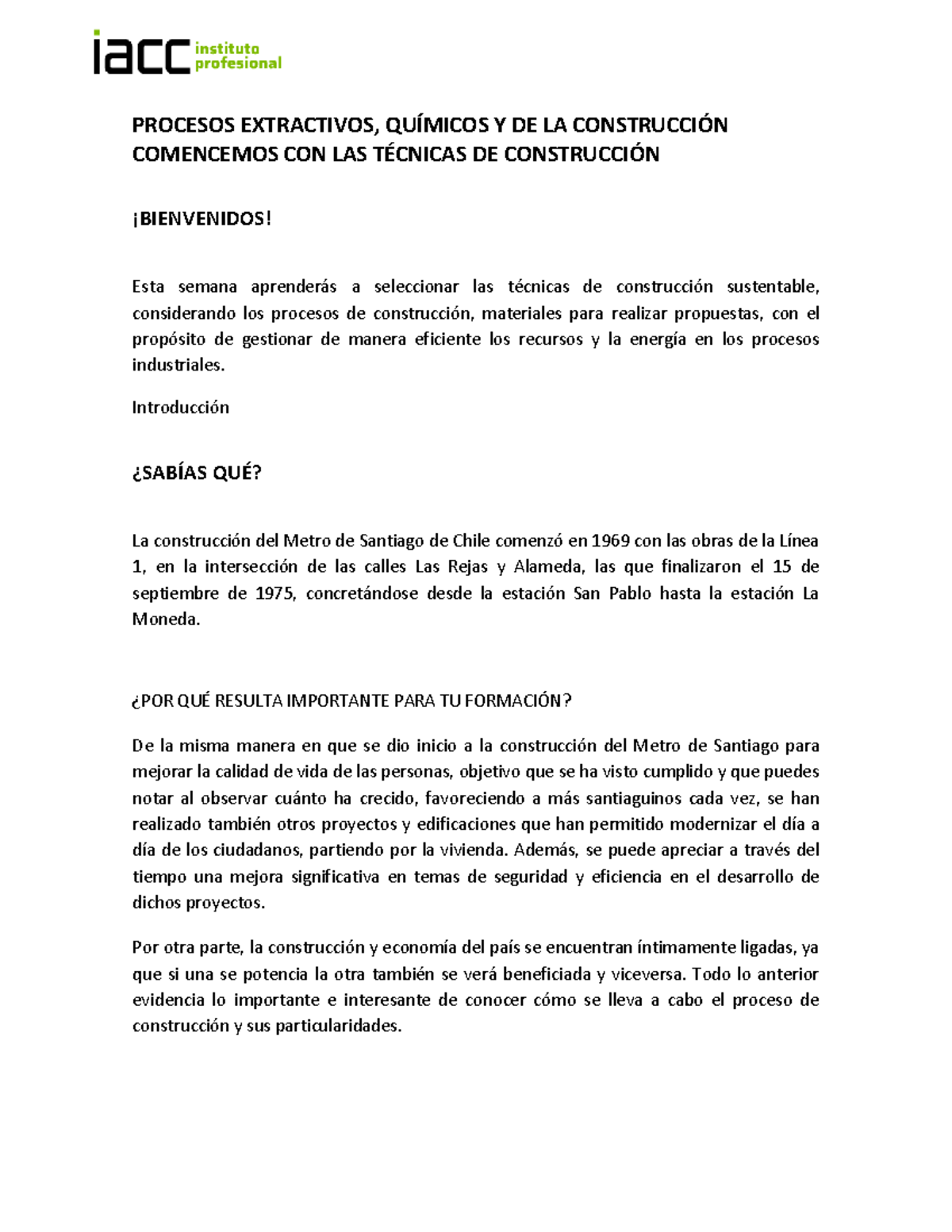 iacc instituto profesional

PROCESOS EXTRACTIVOS, QUÍMICOS Y DE LA CONSTRUCCIÓN
COMENCEMOS CON LAS TÉCNICAS DE CONSTRUCCIÓN

¡BIENVENIDOS!

Esta semana aprenderás a seleccionar las técnicas de construcción sustentable, considerando los procesos de construcción, materiales para realizar propuestas, con el propósito de gestionar de manera eficiente los recursos y la energía en los procesos industriales.

Introducción

¿SABÍAS QUÉ?

La construcción del Metro de Santiago de Chile comenzó en 1969 con las obras de la Línea 1, en la intersección de las calles Las Rejas y Alameda, las que finalizaron el 15 de septiembre de 1975, concretándose desde la estación San Pablo hasta la estación La Moneda.

¿POR QUÉ RESULTA IMPORTANTE PARA TU FORMACIÓN?

De la misma manera en que se dio inicio a la construcción del Metro de Santiago para mejorar la calidad de vida de las personas, objetivo que se ha visto cumplido y que puedes notar al observar cuánto ha crecido, favoreciendo a más santiaguinos cada vez, se han realizado también otros proyectos y edificaciones que han permitido modernizar el día a día de los ciudadanos, partiendo por la vivienda. Además, se puede apreciar a través del tiempo una mejora significativa en temas de seguridad y eficiencia en el desarrollo de dichos proyectos.

Por otra parte, la construcción y economía del país se encuentran íntimamente ligadas, ya que si una se potencia la otra también se verá beneficiada y viceversa. Todo lo anterior evidencia lo importante e interesante de conocer cómo se lleva a cabo el proceso de construcción y sus particularidades.